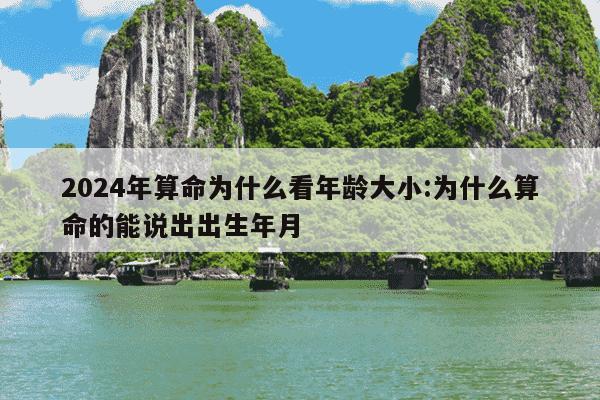 2024年算命为什么看年龄大小:为什么算命的能说出出生年月